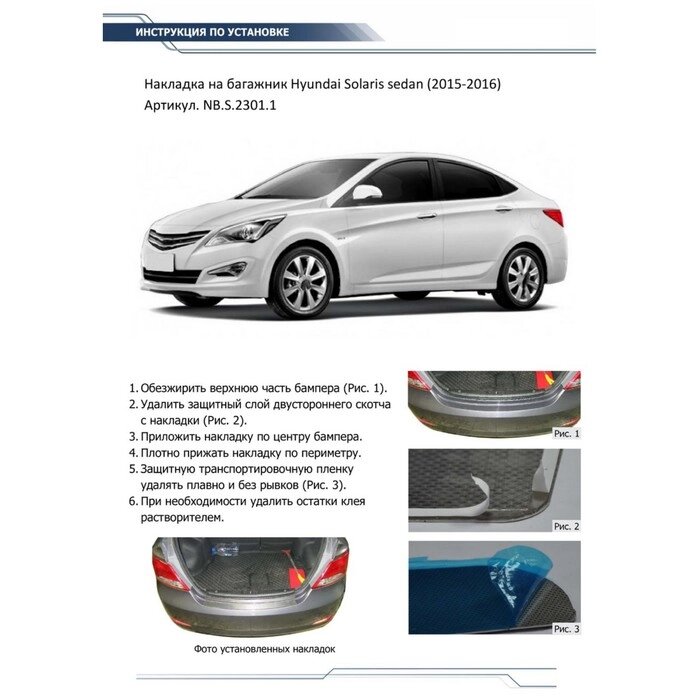 ИНСТРУКЦИЯ ПО УСТАНОВКЕ

Накладка на багажник Hyundai Solaris sedan (2015-2016)
Артикул. NB.S.2301.1

1. Обезжирить верхнюю часть бампера (Рис. 1).
2. Удалить защитный слой двустороннего скотча с накладки (Рис. 2).
3. Приложить накладку по центру бампера.
4. Плотно прижать накладку по периметру.
5. Защитную транспортировочную пленку удалять плавно и без рывков (Рис. 3).
6. При необходимости удалить остатки клея растворителем.

Рис. 1

Рис. 2

Рис. 3

Фото установленных накладок